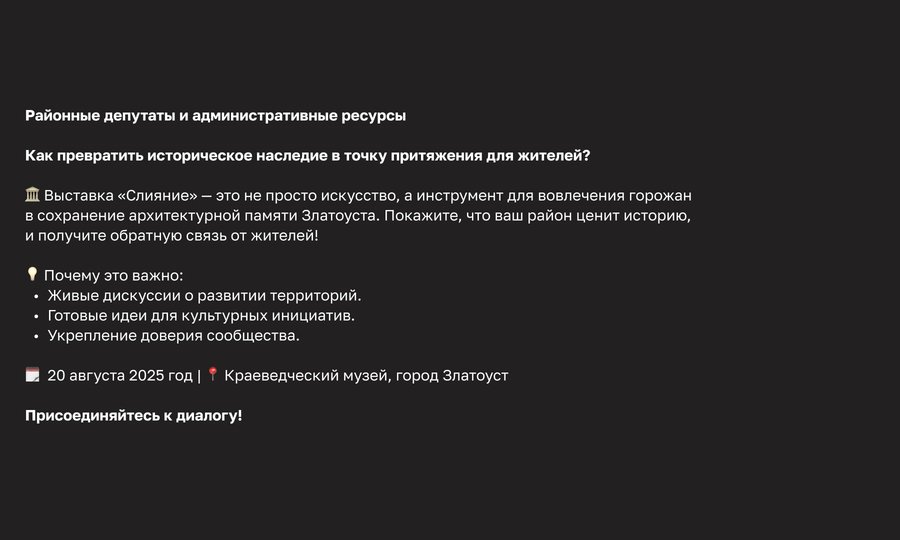 Районные депутаты и административные ресурсы

Как превратить историческое наследие в точку притяжения для жителей?

🏛 Выставка «Слияние» — это не просто искусство, а инструмент для вовлечения горожан в сохранение архитектурной памяти Златоуста. Покажите, что ваш район ценит историю, и получите обратную связь от жителей!

💡 Почему это важно:
• Живые дискуссии о развитии территорий.
• Готовые идеи для культурных инициатив.
• Укрепление доверия сообщества.

📅 20 августа 2025 год | 📍 Краеведческий музей, город Златоуст

Присоединяйтесь к диалогу!